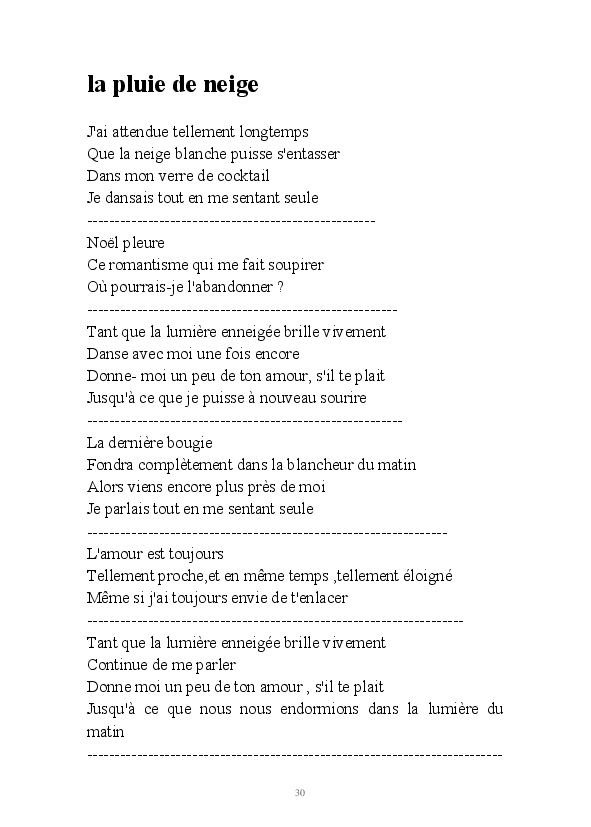 la pluie de neige

J'ai attendue tellement longtemps
Que la neige blanche puisse s'entasser
Dans mon verre de cocktail
Je dansais tout en me sentant seule
----------------------------------------------------
Noël pleure
Ce romantisme qui me fait soupirer
Où pourrais-je l'abandonner ?
--------------------------------------------------------
Tant que la lumière enneigée brille vivement
Danse avec moi une fois encore
Donne- moi un peu de ton amour, s'il te plait
Jusqu'à ce que je puisse à nouveau sourire
---------------------------------------------------------
La dernière bougie
Fondra complètement dans la blancheur du matin
Alors viens encore plus près de moi
Je parlais tout en me sentant seule
-----------------------------------------------------------------
L'amour est toujours
Tellement proche,et en même temps ,tellement éloigné
Même si j'ai toujours envie de t'enlacer
--------------------------------------------------------------------
Tant que la lumière enneigée brille vivement
Continue de me parler
Donne moi un peu de ton amour , s'il te plait
Jusqu'à ce que nous nous endormions dans la lumière du matin
---------------------------------------------------------------------------

30